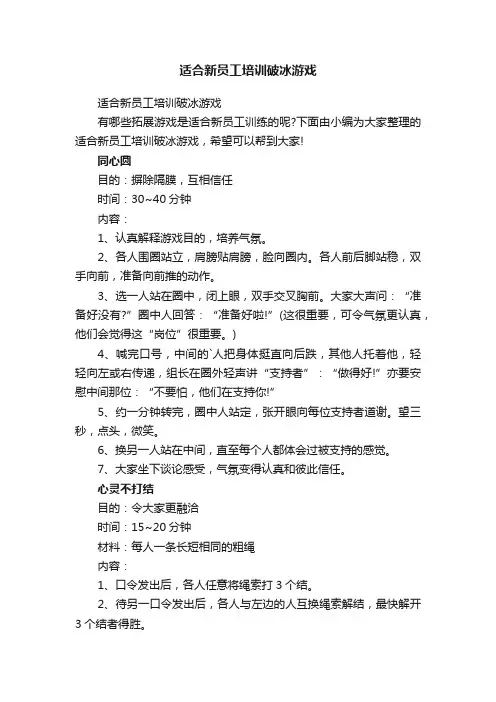 适合新员工培训破冰游戏

适合新员工培训破冰游戏

有哪些拓展游戏是适合新员工训练的呢?下面由小编为大家整理的适合新员工培训破冰游戏，希望可以帮到大家!

同心圆

目的：摒除隔膜，互相信任

时间：30~40 分钟

内容：

1、认真解释游戏目的，培养气氛。

2、各人围圈站立，肩膀贴肩膀，脸向圈内。各人前后脚站稳，双手向前，准备向前推的动作。

3、选一人站在圈中，闭上眼，双手交叉胸前。大家大声问：“准备好没有?”圈中人回答：“准备好啦!”(这很重要，可令气氛更认真，他们会觉得这“岗位”很重要。)

4、喊完口号，中间的`人把身体挺直向后跌，其他人托着他，轻轻向左或右传递，组长在圈外轻声讲“支持者”：“做得好!”亦要安慰中间那位：“不要怕，他们在支持你!”

5、约一分钟转完，圈中人站定，张开眼向每位支持者道谢。望三秒，点头，微笑。

6、换另一人站在中间，直至每个人都体会过被支持的感觉。

7、大家坐下谈论感受，气氛变得认真和彼此信任。

心灵不打结

目的：令大家更融洽

时间：15~20 分钟

材料：每人一条长短相同的粗绳

内容：

1、口令发出后，各人任意将绳索打 3 个结。

2、待另一口令发出后，各人与左边的人互换绳索解结，最快解开 3 个结者得胜。